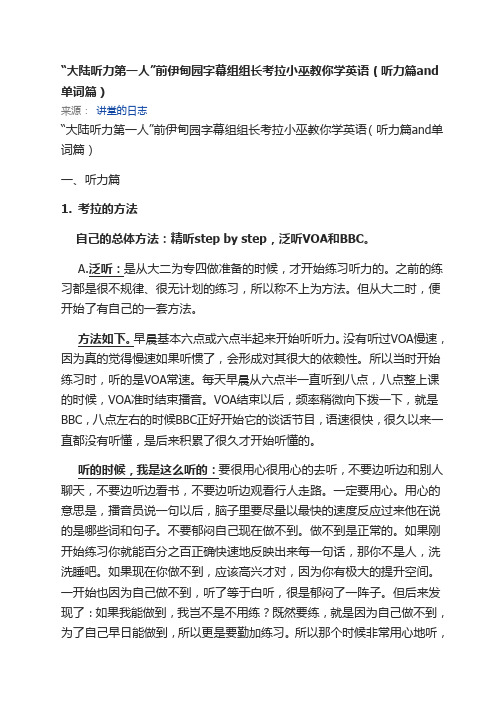 “大陆听力第一人”前伊甸园字幕组组长考拉小巫教你学英语（听力篇and单词篇）

来源： 讲堂的日志

“大陆听力第一人”前伊甸园字幕组组长考拉小巫教你学英语（听力篇and单词篇）

一、听力篇

1. 考拉的方法

自己的总体方法：精听step by step，泛听VOA和BBC。

A.泛听：是从大二为专四做准备的时候，才开始练习听力的。之前的练习都是很不规律、很无计划的练习，所以称不上为方法。但从大二时，便开始了有自己的一套方法。

方法如下。早晨基本六点或六点半起来开始听听力。没有听过VOA慢速，因为真的觉得慢速如果听惯了，会形成对其很大的依赖性。所以当时开始练习时，听的是VOA常速。每天早晨从六点半一直听到八点，八点整上课的时候，VOA准时结束播音。VOA结束以后，频率稍微向下拨一下，就是BBC，八点左右的时候BBC正好开始它的谈话节目，语速很快，很久以来一直都没有听懂，是后来积累了很久才开始听懂的。

听的时候，我是这么听的：要很用心很用心的去听，不要边听边和别人聊天，不要边听边看书，不要边听边观看行人走路。一定要用心。用心的意思是，播音员说一句以后，脑子里要尽量以最快的速度反应过来他在说的是哪些词和句子。不要郁闷自己现在做不到。做不到是正常的。如果刚开始练习你就能百分之百正确快速地反映出来每一句话，那你不是人，洗洗睡吧。如果现在你做不到，应该高兴才对，因为你有极大的提升空间。一开始也因为自己做不到，听了等于白听，很是郁闷了一阵子。但后来发现了：如果我能做到，我岂不是不用练？既然要练，就是因为自己做不到，为了自己早日能做到，所以更是要勤加练习。所以那个时候非常用心地听，